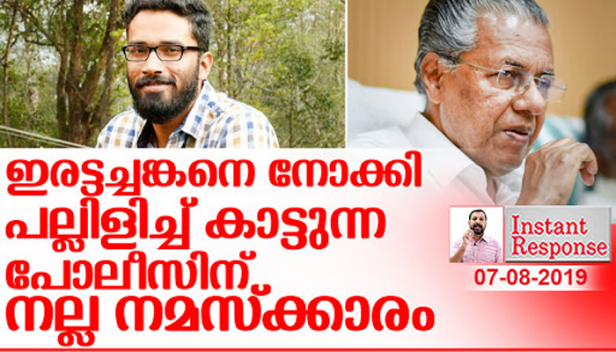 ഇരട്ടച്ചങ്കനെ നോക്കി പല്ലിളിച്ച് കാട്ടുന്ന പോലീസിന് നല്ല നമസ്ക്കാരം

Instant Response

07-08-2019